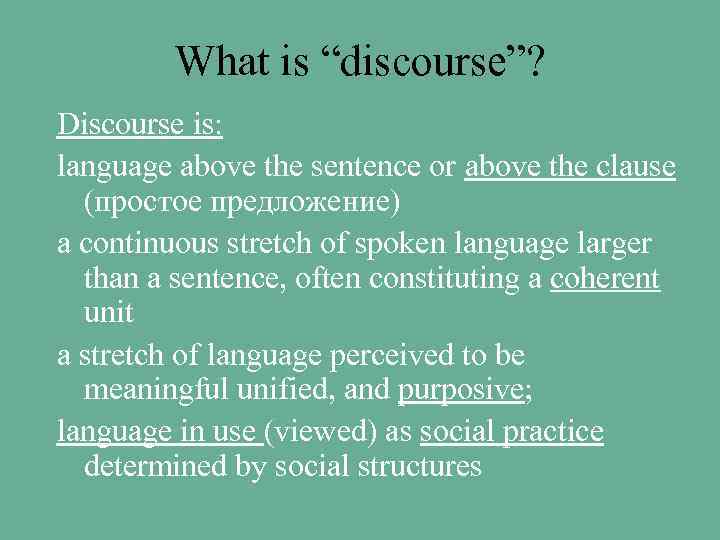 What is “discourse”?

Discourse is:

language above the sentence or above the clause (простое предложение)

a continuous stretch of spoken language larger than a sentence, often constituting a coherent unit

a stretch of language perceived to be meaningful unified, and purposive;

language in use (viewed) as social practice determined by social structures